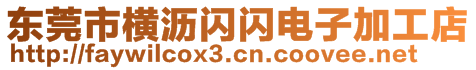 东莞市横沥闪闪电子加工店
http://faywilcox3.cn.coovee.net